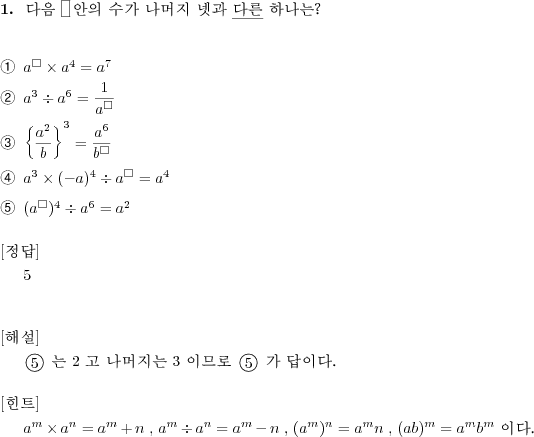 1. 다음 □안의 수가 나머지 넷과 다른 하나는?

① $a^{\square} \times a^4 = a^7$
② $a^3 \div a^6 = \frac{1}{a^{\square}}$
③ $\left\{\frac{a^2}{b}\right\}^3 = \frac{a^6}{b^{\square}}$
④ $a^3 \times (-a)^4 \div a^{\square} = a^4$
⑤ $(a^{\square})^4 \div a^6 = a^2$

[정답]
5

[해설]
⑤ 는 2 고 나머지는 3 이므로 ⑤ 가 답이다.

[힌트]
$a^m \times a^n = a^m + n$ , $a^m \div a^n = a^m - n$ , $(a^m)^n = a^m n$ , $(ab)^m = a^m b^m$ 이다.